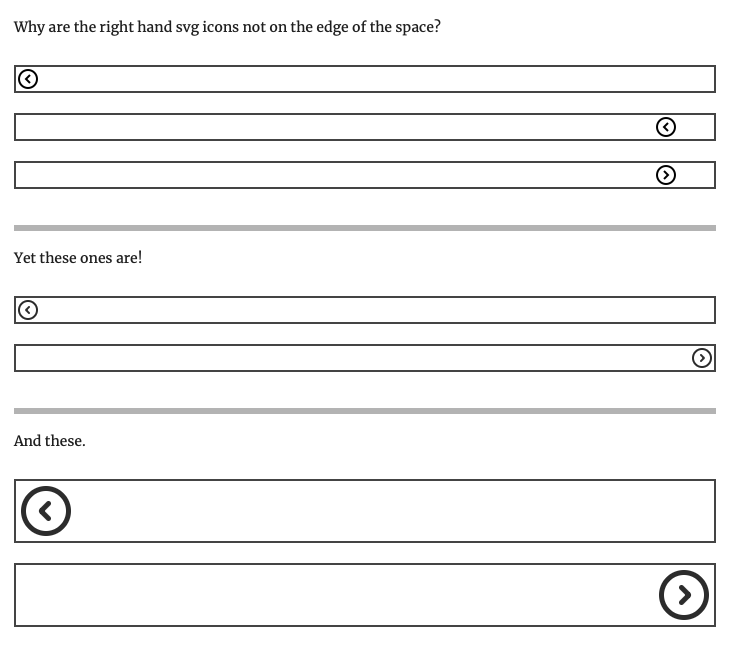 Why are the right hand svg icons not on the edge of the space?

Yet these ones are!

And these.